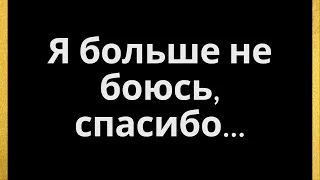 Я больше не боюсь, спасибо...